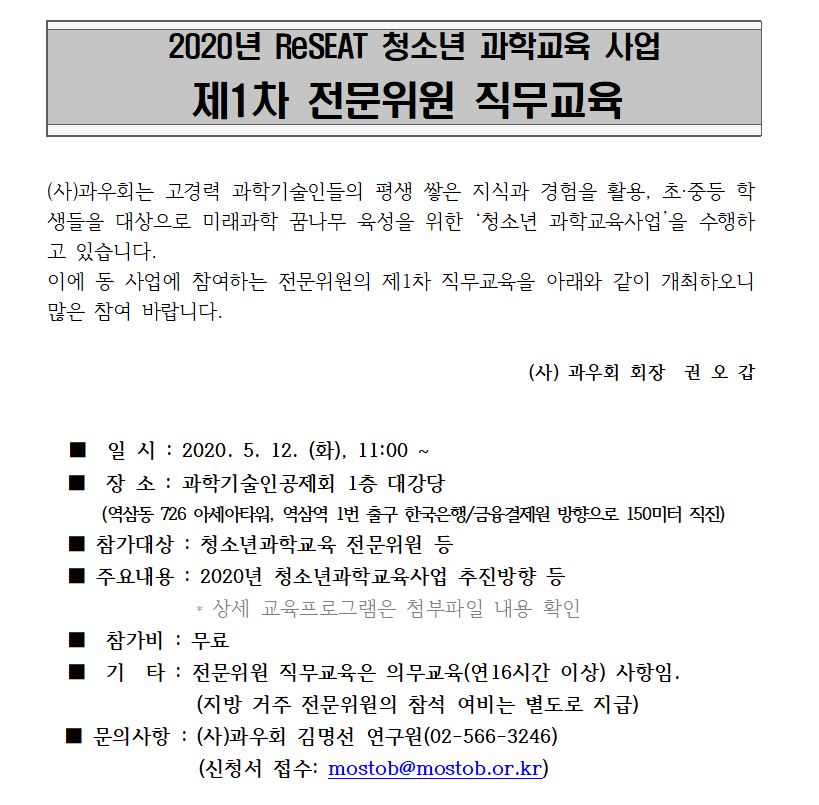 2020년 ReSEAT 청소년 과학교육 사업
제1차 전문위원 직무교육

(사)과우회는 고경력 과학기술인들의 평생 쌓은 지식과 경험을 활용, 초·중등 학생들을 대상으로 미래과학 꿈나무 육성을 위한 '청소년 과학교육사업'을 수행하고 있습니다.
이에 동 사업에 참여하는 전문위원의 제1차 직무교육을 아래와 같이 개최하오니 많은 참여 바랍니다.

(사) 과우회 회장 권 오 갑

■ 일 시 : 2020. 5. 12. (화), 11:00 ~
■ 장 소 : 과학기술인공제회 1층 대강당
(역삼동 726 아세아타워, 역삼역 1번 출구 한국은행/금융결제원 방향으로 150미터 직진)
■ 참가대상 : 청소년과학교육 전문위원 등
■ 주요내용 : 2020년 청소년과학교육사업 추진방향 등
* 상세 교육프로그램은 첨부파일 내용 확인
■ 참가비 : 무료
■ 기 타 : 전문위원 직무교육은 의무교육(연16시간 이상) 사항임.
(지방 거주 전문위원의 참석 여비는 별도로 지급)
■ 문의사항 : (사)과우회 김명선 연구원(02-566-3246)
(신청서 접수: mostob@mostob.or.kr)